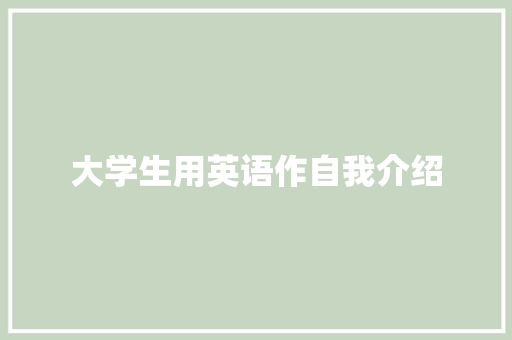 大学生用英语作自我介绍